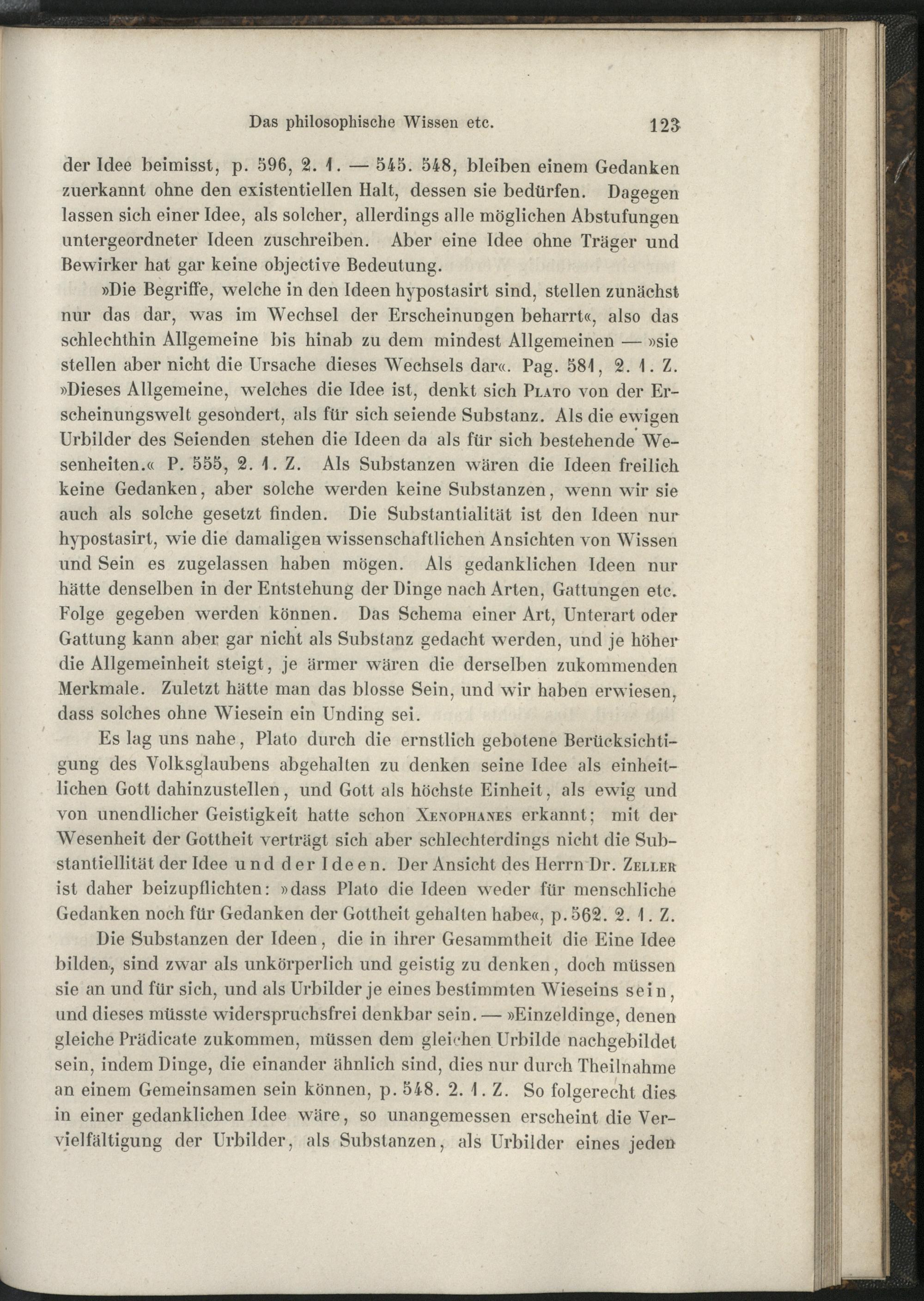 Das philosophische Wissen etc. 123

der Idee beimisst, p. 596, 2. 1. — 545. 548, bleiben einem Gedanken zuerkannt ohne den existentiellen Halt, dessen sie bedürfen. Dagegen lassen sich einer Idee, als solcher, allerdings alle möglichen Abstufungen untergeordneter Ideen zuschreiben. Aber eine Idee ohne Träger und Bewirker hat gar keine objective Bedeutung.

»Die Begriffe, welche in den Ideen hypostasirt sind, stellen zunächst nur das dar, was im Wechsel der Erscheinungen beharrt«, also das schlechthin Allgemeine bis hinab zu dem mindest Allgemeinen — »sie stellen aber nicht die Ursache dieses Wechsels dar«. Pag. 581, 2. 1. Z. »Dieses Allgemeine, welches die Idee ist, denkt sich Plato von der Erscheinungswelt gesondert, als für sich seiende Substanz. Als die ewigen Urbilder des Seienden stehen die Ideen da als für sich bestehende Wesenheiten.« P. 555, 2. 1. Z. Als Substanzen wären die Ideen freilich keine Gedanken, aber solche werden keine Substanzen, wenn wir sie auch als solche gesetzt finden. Die Substantialität ist den Ideen nur hypostasirt, wie die damaligen wissenschaftlichen Ansichten von Wissen und Sein es zugelassen haben mögen. Als gedanklichen Ideen nur hätte denselben in der Entstehung der Dinge nach Arten, Gattungen etc. Folge gegeben werden können. Das Schema einer Art, Unterart oder Gattung kann aber gar nicht als Substanz gedacht werden, und je höher die Allgemeinheit steigt, je ärmer wären die derselben zukommenden Merkmale. Zuletzt hätte man das blosse Sein, und wir haben erwiesen, dass solches ohne Wiesein ein Unding sei.

Es lag uns nahe, Plato durch die ernstlich gebotene Berücksichtigung des Volksglaubens abgehalten zu denken seine Idee als einheitlichen Gott dahinzustellen, und Gott als höchste Einheit, als ewig und von unendlicher Geistigkeit hatte schon Xenophanes erkannt; mit der Wesenheit der Gottheit verträgt sich aber schlechterdings nicht die Substantiellität der Idee und der Ideen. Der Ansicht des Herrn Dr. Zeller ist daher beizupflichten: »dass Plato die Ideen weder für menschliche Gedanken noch für Gedanken der Gottheit gehalten habe«, p. 562. 2. 1. Z.

Die Substanzen der Ideen, die in ihrer Gesammtheit die Eine Idee bilden, sind zwar als unkörperlich und geistig zu denken, doch müssen sie an und für sich, und als Urbilder je eines bestimmten Wieseins sein, und dieses müsste widerspruchsfrei denkbar sein. — »Einzeldinge, denen gleiche Prädicate zukommen, müssen dem gleichen Urbilde nachgebildet sein, indem Dinge, die einander ähnlich sind, dies nur durch Theilnahme an einem Gemeinsamen sein können, p. 548. 2. 1. Z. So folgerecht dies in einer gedanklichen Idee wäre, so unangemessen erscheint die Vervielfältigung der Urbilder, als Substanzen, als Urbilder eines jeden